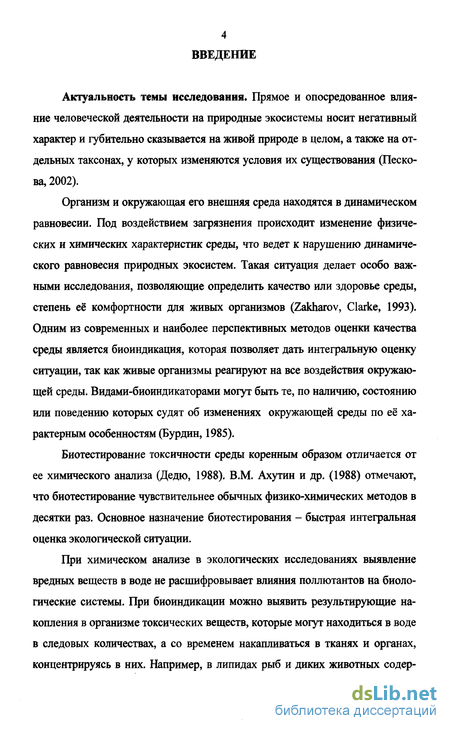 4

ВВЕДЕНИЕ

Актуальность темы исследования. Прямое и опосредованное влияние человеческой деятельности на природные экосистемы носит негативный характер и губительно сказывается на живой природе в целом, а также на отдельных таксонах, у которых изменяются условия их существования (Пескова, 2002).

Организм и окружающая его внешняя среда находятся в динамическом равновесии. Под воздействием загрязнения происходит изменение физических и химических характеристик среды, что ведет к нарушению динамического равновесия природных экосистем. Такая ситуация делает особо важными исследования, позволяющие определить качество или здоровье среды, степень её комфортности для живых организмов (Zakharov, Clarke, 1993). Одним из современных и наиболее перспективных методов оценки качества среды является биоиндикация, которая позволяет дать интегральную оценку ситуации, так как живые организмы реагируют на все воздействия окружающей среды. Видами-биоиндикаторами могут быть те, по наличию, состоянию или поведению которых судят об изменениях окружающей среды по её характерным особенностям (Бурдин, 1985).

Биотестирование токсичности среды коренным образом отличается от ее химического анализа (Дедю, 1988). В.М. Ахутин и др. (1988) отмечают, что биотестирование чувствительнее обычных физико-химических методов в десятки раз. Основное назначение биотестирования – быстрая интегральная оценка экологической ситуации.

При химическом анализе в экологических исследованиях выявление вредных веществ в воде не расшифровывает влияния поллютантов на биологические системы. При биоиндикации можно выявить результирующие накопления в организме токсических веществ, которые могут находиться в воде в следовых количествах, а со временем накапливаться в тканях и органах, концентрируясь в них. Например, в липидах рыб и диких животных содер-

dsLib.net
библиотека диссертаций